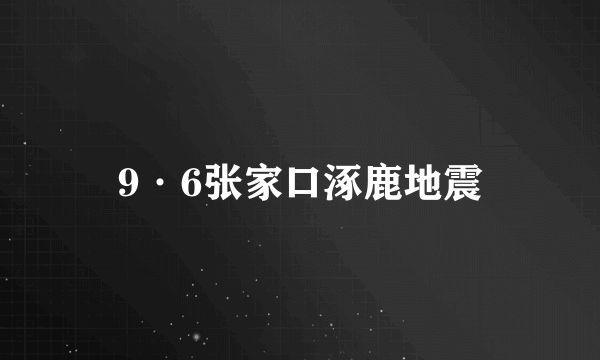 9·6张家口涿鹿地震